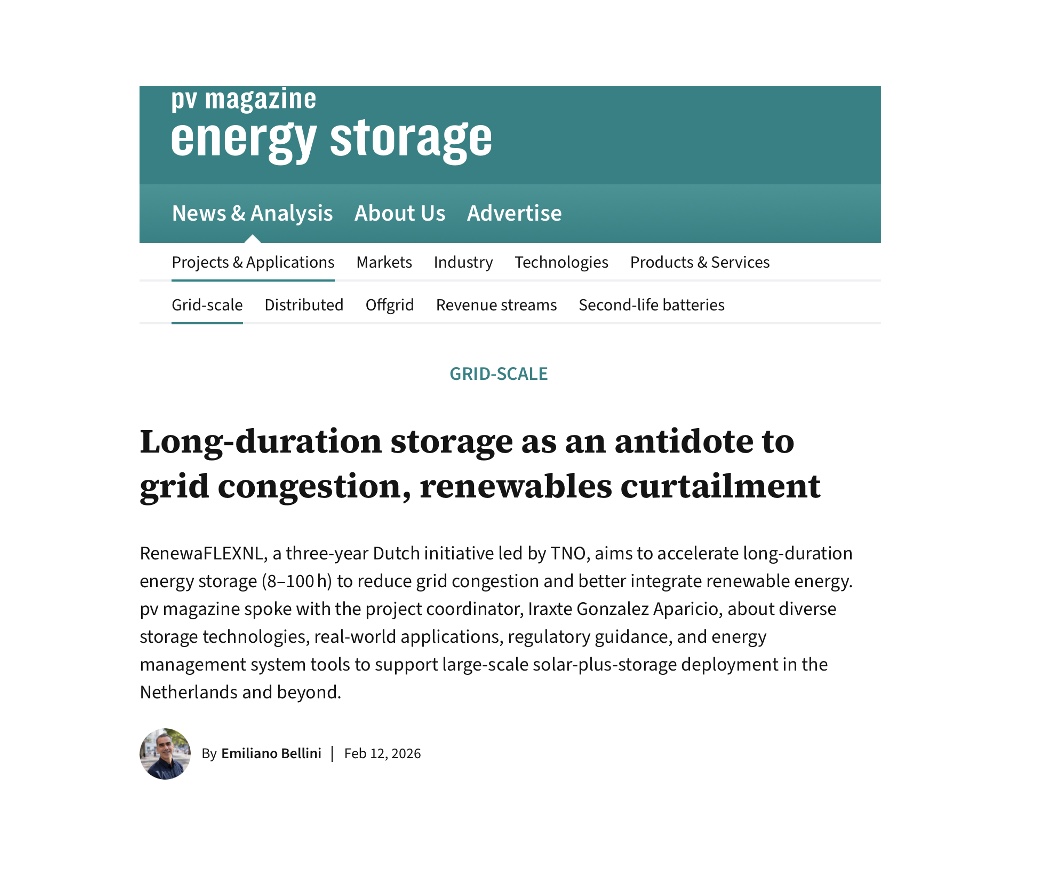 pv magazine
energy storage

News & Analysis About Us Advertise

Projects & Applications Markets Industry Technologies Products & Services

Grid-scale Distributed Offgrid Revenue streams Second-life batteries

GRID-SCALE

Long-duration storage as an antidote to grid congestion, renewables curtailment

RenewaFLEXNL, a three-year Dutch initiative led by TNO, aims to accelerate long-duration energy storage (8–100 h) to reduce grid congestion and better integrate renewable energy. pv magazine spoke with the project coordinator, Iraxte Gonzalez Aparicio, about diverse storage technologies, real-world applications, regulatory guidance, and energy management system tools to support large-scale solar-plus-storage deployment in the Netherlands and beyond.

By Emiliano Bellini | Feb 12, 2026